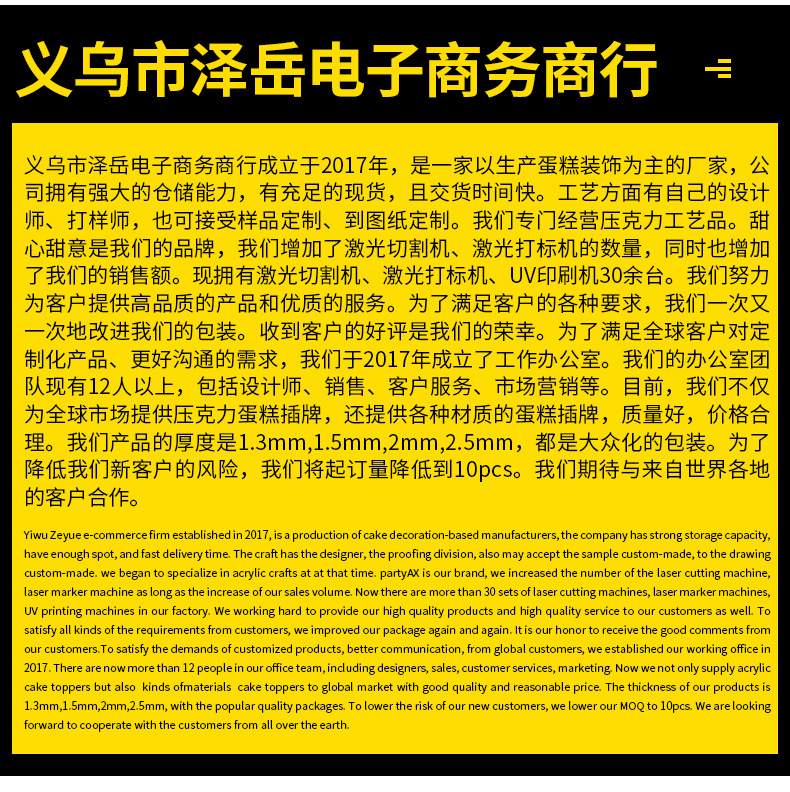 义乌市泽岳电子商务商行

义乌市泽岳电子商务商行成立于2017年，是一家以生产蛋糕装饰为主的厂家，公司拥有强大的仓储能力，有充足的现货，且交货时间快。工艺方面有自己的设计师、打样师，也可接受样品定制、到图纸定制。我们专门经营压克力工艺品。甜心甜意是我们的品牌，我们增加了激光切割机、激光打标机的数量，同时也增加了我们的销售额。现拥有激光切割机、激光打标机、UV印刷机30余台。我们努力为客户提供高品质的产品和优质的服务。为了满足客户的各种要求，我们一次又一次地改进我们的包装。收到客户的好评是我们的荣幸。为了满足全球客户对定制化产品、更好沟通的需求，我们于2017年成立了工作办公室。我们的办公室团队现有12人以上，包括设计师、销售、客户服务、市场营销等。目前，我们不仅为全球市场提供压克力蛋糕插牌，还提供各种材质的蛋糕插牌，质量好，价格合理。我们产品的厚度是1.3mm,1.5mm,2mm,2.5mm，都是大众化的包装。为了降低我们新客户的风险，我们将起订量降低到10pcs。我们期待与来自世界各地的客户合作。

Yiwu Zeyue e-commerce firm established in 2017, is a production of cake decoration-based manufacturers, the company has strong storage capacity, have enough spot, and fast delivery time. The craft has the designer, the proofing division, also may accept the sample custom-made, to the drawing custom-made. we began to specialize in acrylic crafts at at that time. partyAX is our brand, we increased the number of the laser cutting machine, laser marker machine as long as the increase of our sales volume. Now there are more than 30 sets of laser cutting machines, laser marker machines, UV printing machines in our factory. We working hard to provide our high quality products and high quality service to our customers as well. To satisfy all kinds of the requirements from customers, we improved our package again and again. It is our honor to receive the good comments from our customers.To satisfy the demands of customized products, better communication, from global customers, we established our working office in 2017. There are now more than 12 people in our office team, including designers, sales, customer services, marketing. Now we not only supply acrylic cake toppers but also kinds ofmaterials cake toppers to global market with good quality and reasonable price. The thickness of our products is 1.3mm,1.5mm,2mm,2.5mm, with the popular quality packages. To lower the risk of our new customers, we lower our MOQ to 10pcs. We are looking forward to cooperate with the customers from all over the earth.